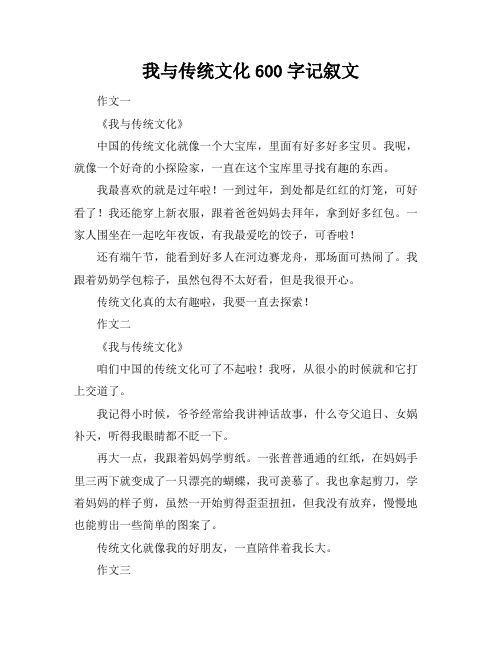 我与传统文化 600 字记叙文

作文一

《我与传统文化》

中国的传统文化就像一个大宝库，里面有好多好多宝贝。我呢，就像一个好奇的小探险家，一直在这个宝库里寻找有趣的东西。

我最喜欢的就是过年啦！一到过年，到处都是红红的灯笼，可好看了！我还能穿上新衣服，跟着爸爸妈妈去拜年，拿到好多红包。一家人围坐在一起吃年夜饭，有我最爱吃的饺子，可香啦！

还有端午节，能看到好多人在河边赛龙舟，那场面可热闹了。我跟着奶奶学包粽子，虽然包得不太好看，但是我很开心。

传统文化真的太有趣啦，我要一直去探索！

作文二

《我与传统文化》

咱们中国的传统文化可了不起啦！我呀，从很小的时候就和它打上交道了。

我记得小时候，爷爷经常给我讲神话故事，什么夸父追日、女娲补天，听得我眼睛都不眨一下。

再大一点，我跟着妈妈学剪纸。一张普普通通的红纸，在妈妈手里三两下就变成了一只漂亮的蝴蝶，我可羡慕了。我也拿起剪刀，学着妈妈的样子剪，虽然一开始剪得歪歪扭扭，但我没有放弃，慢慢地也能剪出一些简单的图案了。

传统文化就像我的好朋友，一直陪伴着我长大。

作文三